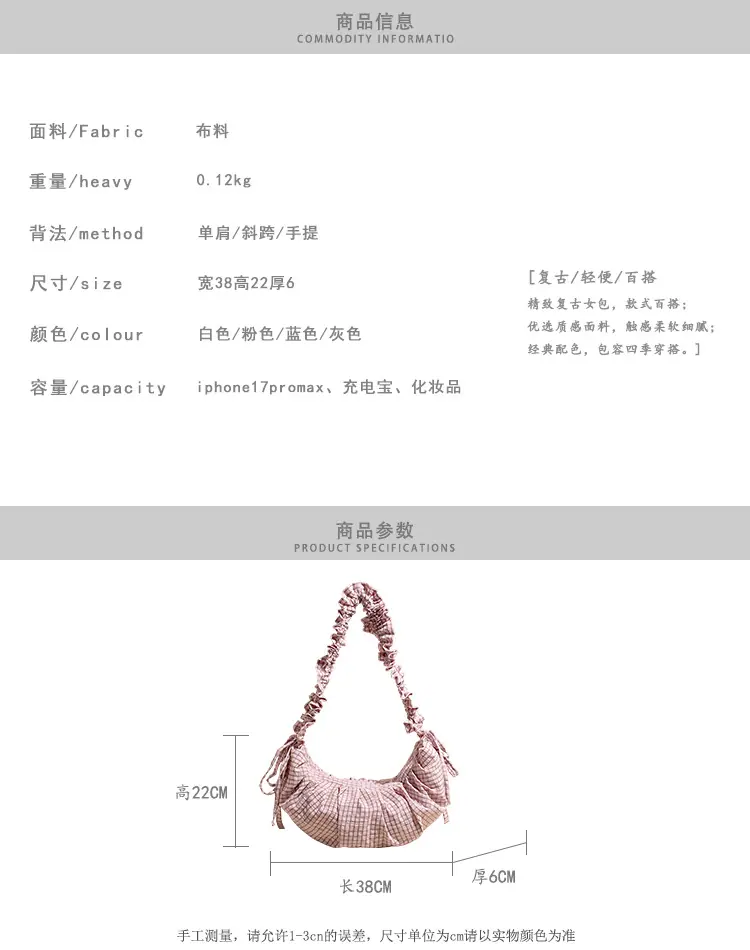 商品信息
COMMODITY INFORMATIO

面料/Fabric 布料

重量/heavy 0.12kg

背法/method 单肩/斜跨/手提

尺寸/size 宽38高22厚6

颜色/colour 白色/粉色/蓝色/灰色

容量/capacity iphone17promax、充电宝、化妆品

[复古/轻便/百搭
精致复古女包，款式百搭；
优选质感面料，触感柔软细腻；
经典配色，包容四季穿搭。]

商品参数
PRODUCT SPECIFICATIONS

高22CM

长38CM

厚6CM

手工测量，请允许1-3cn的误差，尺寸单位为cm请以实物颜色为准